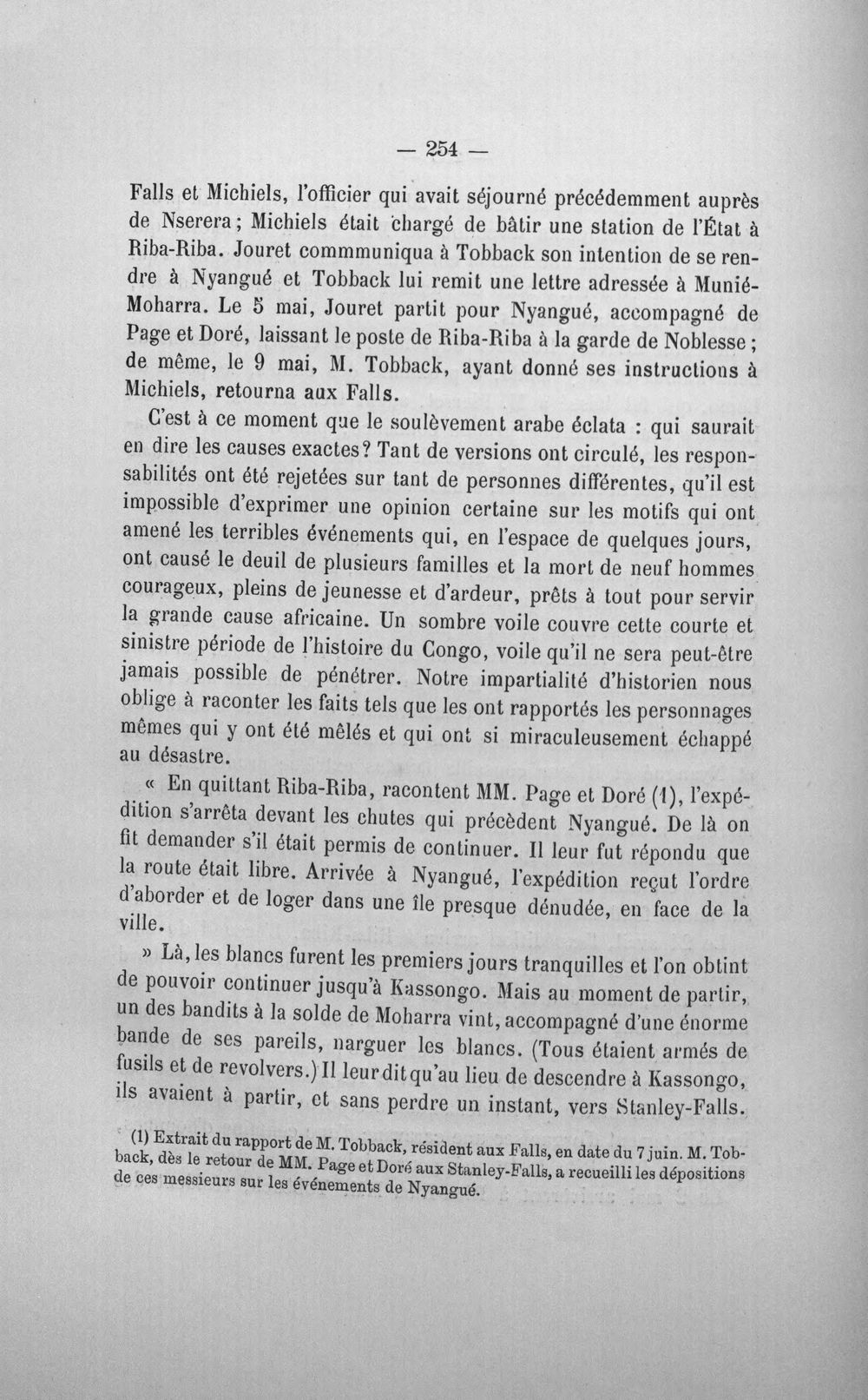 — 254 —

Falls et Michiels, l'officier qui avait séjourné précédemment auprès de Nserera; Michiels était chargé de bâtir une station de l'État à Riba-Riba. Jouret commmuniqua à Tobback son intention de se rendre à Nyangué et Tobback lui remit une lettre adressée à Munié-Moharra. Le 5 mai, Jouret partit pour Nyangué, accompagné de Page et Doré, laissant le poste de Riba-Riba à la garde de Noblesse; de même, le 9 mai, M. Tobback, ayant donné ses instructions à Michiels, retourna aux Falls.

C'est à ce moment que le soulèvement arabe éclata : qui saurait en dire les causes exactes? Tant de versions ont circulé, les responsabilités ont été rejetées sur tant de personnes différentes, qu'il est impossible d'exprimer une opinion certaine sur les motifs qui ont amené les terribles événements qui, en l'espace de quelques jours, ont causé le deuil de plusieurs familles et la mort de neuf hommes courageux, pleins de jeunesse et d'ardeur, prêts à tout pour servir la grande cause africaine. Un sombre voile couvre cette courte et sinistre période de l'histoire du Congo, voile qu'il ne sera peut-être jamais possible de pénétrer. Notre impartialité d'historien nous oblige à raconter les faits tels que les ont rapportés les personnages mêmes qui y ont été mêlés et qui ont si miraculeusement échappé au désastre.

« En quittant Riba-Riba, racontent MM. Page et Doré (1), l'expédition s'arrêta devant les chutes qui précèdent Nyangué. De là on fit demander s'il était permis de continuer. Il leur fut répondu que la route était libre. Arrivée à Nyangué, l'expédition reçut l'ordre d'aborder et de loger dans une île presque dénudée, en face de la ville.

» Là, les blancs furent les premiers jours tranquilles et l'on obtint de pouvoir continuer jusqu'à Kassongo. Mais au moment de partir, un des bandits à la solde de Moharra vint, accompagné d'une énorme bande de ses pareils, narguer les blancs. (Tous étaient armés de fusils et de revolvers.) Il leur dit qu'au lieu de descendre à Kassongo, ils avaient à partir, et sans perdre un instant, vers Stanley-Falls.

(1) Extrait du rapport de M. Tobback, résident aux Falls, en date du 7 juin. M. Tobback, dès le retour de MM. Page et Doré aux Stanley-Falls, a recueilli les dépositions de ces messieurs sur les événements de Nyangué.